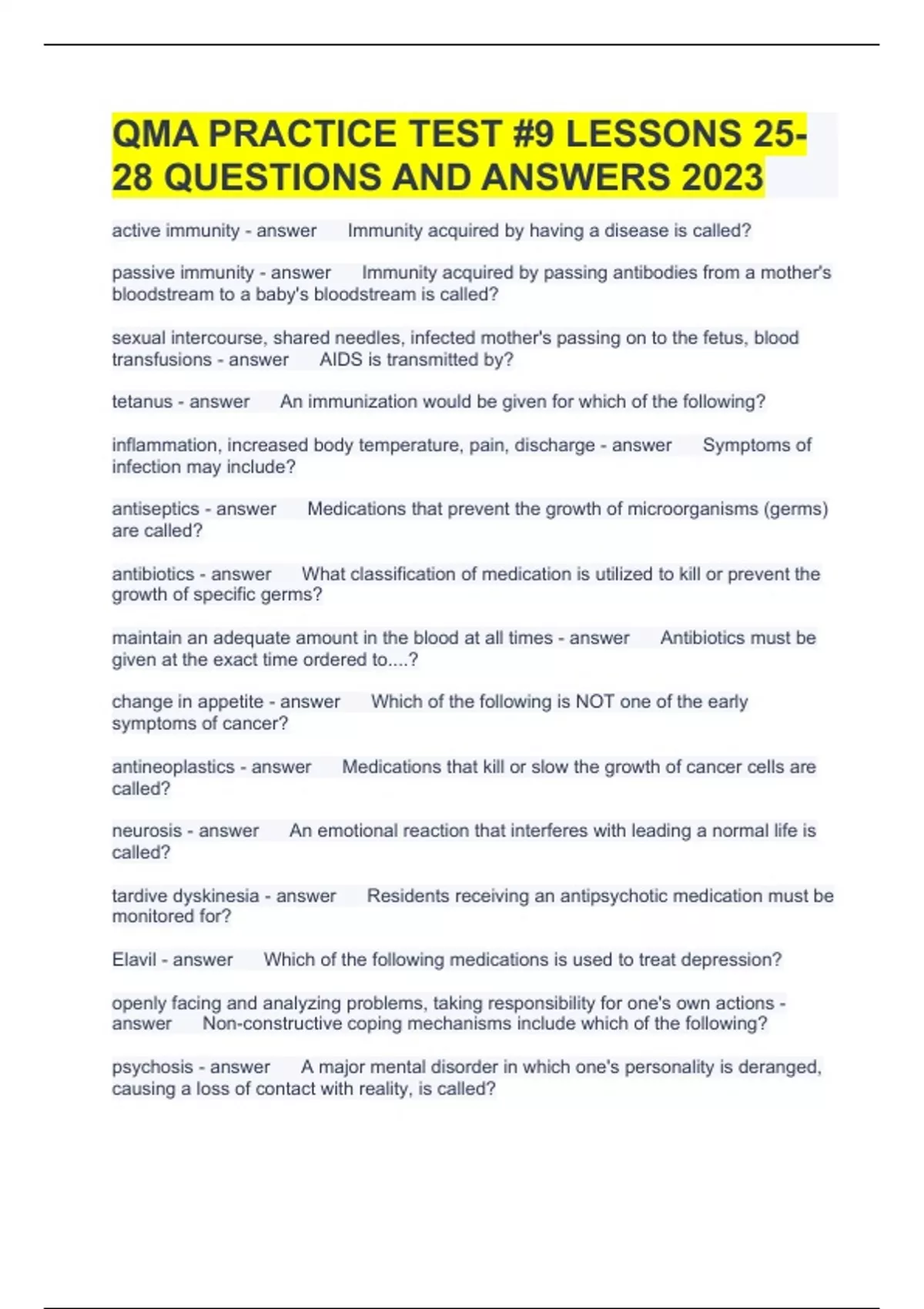 QMA PRACTICE TEST #9 LESSONS 25-28 QUESTIONS AND ANSWERS 2023

active immunity - answer Immunity acquired by having a disease is called?

passive immunity - answer Immunity acquired by passing antibodies from a mother's bloodstream to a baby's bloodstream is called?

sexual intercourse, shared needles, infected mother's passing on to the fetus, blood transfusions - answer AIDS is transmitted by?

tetanus - answer An immunization would be given for which of the following?

inflammation, increased body temperature, pain, discharge - answer Symptoms of infection may include?

antiseptics - answer Medications that prevent the growth of microorganisms (germs) are called?

antibiotics - answer What classification of medication is utilized to kill or prevent the growth of specific germs?

maintain an adequate amount in the blood at all times - answer Antibiotics must be given at the exact time ordered to....?

change in appetite - answer Which of the following is NOT one of the early symptoms of cancer?

antineoplastics - answer Medications that kill or slow the growth of cancer cells are called?

neurosis - answer An emotional reaction that interferes with leading a normal life is called?

tardive dyskinesia - answer Residents receiving an antipsychotic medication must be monitored for?

Elavil - answer Which of the following medications is used to treat depression?

openly facing and analyzing problems, taking responsibility for one's own actions - answer Non-constructive coping mechanisms include which of the following?

psychosis - answer A major mental disorder in which one's personality is deranged, causing a loss of contact with reality, is called?